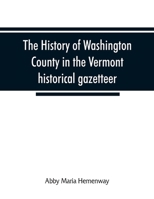 The History of Washington County in the Vermont historical gazetteer

Abby Maria Hemenway